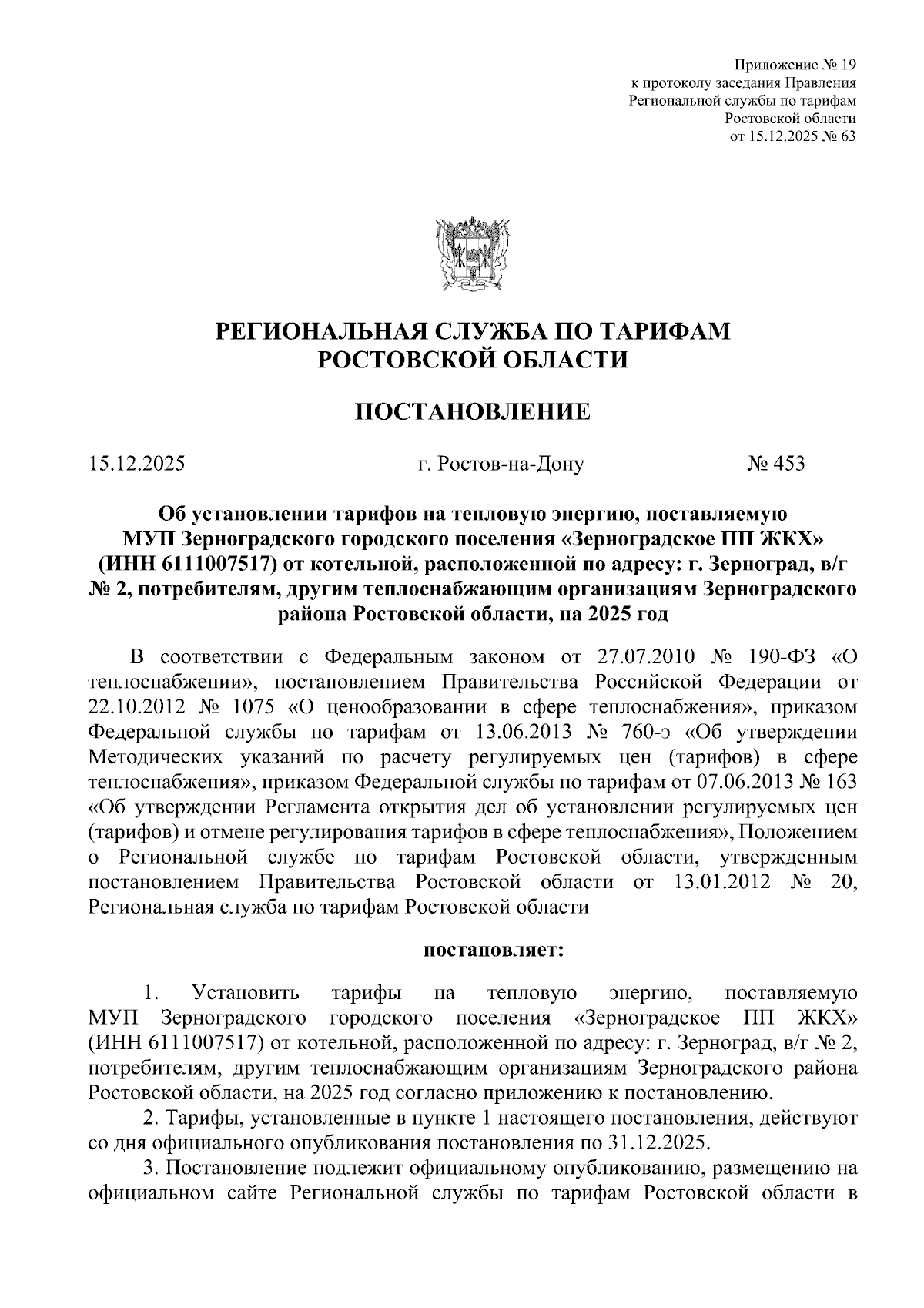 Приложение № 19
к протоколу заседания Правления
Региональной службы по тарифам
Ростовской области
от 15.12.2025 № 63

РЕГИОНАЛЬНАЯ СЛУЖБА ПО ТАРИФАМ
РОСТОВСКОЙ ОБЛАСТИ

ПОСТАНОВЛЕНИЕ

15.12.2025 г. Ростов-на-Дону № 453

Об установлении тарифов на тепловую энергию, поставляемую МУП Зерноградского городского поселения «Зерноградское ПП ЖКХ» (ИНН 6111007517) от котельной, расположенной по адресу: г. Зерноград, в/г № 2, потребителям, другим теплоснабжающим организациям Зерноградского района Ростовской области, на 2025 год

В соответствии с Федеральным законом от 27.07.2010 № 190-ФЗ «О теплоснабжении», постановлением Правительства Российской Федерации от 22.10.2012 № 1075 «О ценообразовании в сфере теплоснабжения», приказом Федеральной службы по тарифам от 13.06.2013 № 760-э «Об утверждении Методических указаний по расчету регулируемых цен (тарифов) в сфере теплоснабжения», приказом Федеральной службы по тарифам от 07.06.2013 № 163 «Об утверждении Регламента открытия дел об установлении регулируемых цен (тарифов) и отмене регулирования тарифов в сфере теплоснабжения», Положением о Региональной службе по тарифам Ростовской области, утвержденным постановлением Правительства Ростовской области от 13.01.2012 № 20, Региональная служба по тарифам Ростовской области

постановляет:

1. Установить тарифы на тепловую энергию, поставляемую МУП Зерноградского городского поселения «Зерноградское ПП ЖКХ» (ИНН 6111007517) от котельной, расположенной по адресу: г. Зерноград, в/г № 2, потребителям, другим теплоснабжающим организациям Зерноградского района Ростовской области, на 2025 год согласно приложению к постановлению.

2. Тарифы, установленные в пункте 1 настоящего постановления, действуют со дня официального опубликования постановления по 31.12.2025.

3. Постановление подлежит официальному опубликованию, размещению на официальном сайте Региональной службы по тарифам Ростовской области в